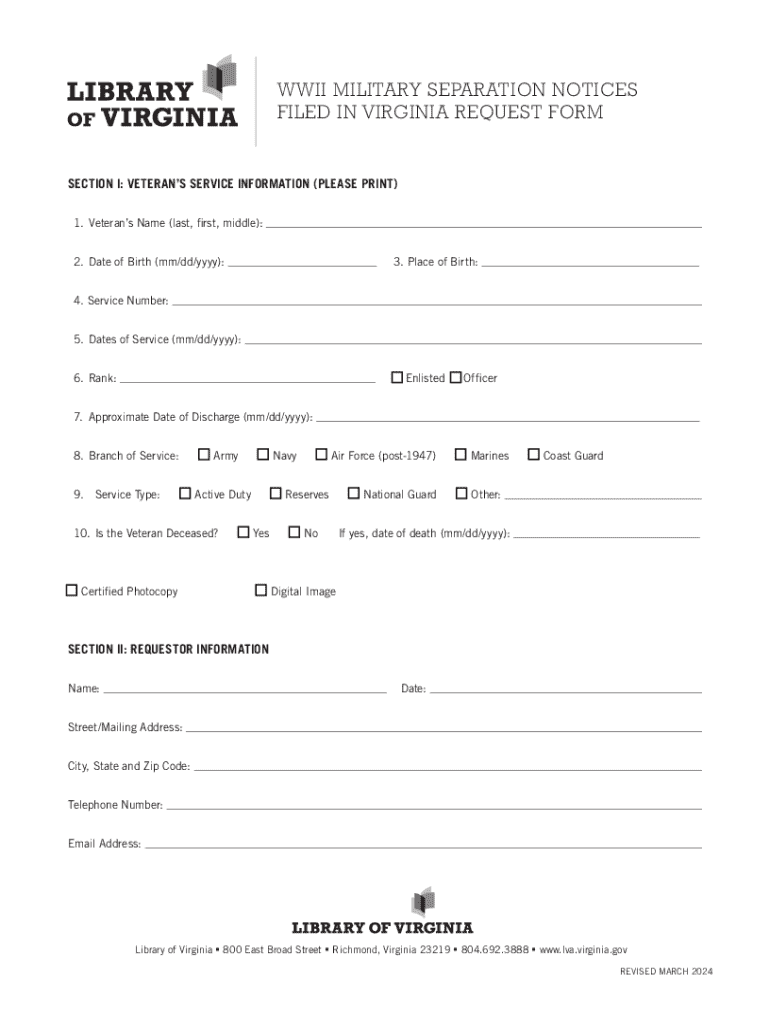 LIBRARY OF VIRGINIA

WWII MILITARY SEPARATION NOTICES FILED IN VIRGINIA REQUEST FORM

SECTION I: VETERAN'S SERVICE INFORMATION (PLEASE PRINT)

1. Veteran's Name (last, first, middle):

2. Date of Birth (mm/dd/yyyy):

3. Place of Birth:

4. Service Number:

5. Dates of Service (mm/dd/yyyy):

6. Rank:

☐ Enlisted ☐ Officer

7. Approximate Date of Discharge (mm/dd/yyyy):

8. Branch of Service: ☐ Army ☐ Navy ☐ Air Force (post-1947) ☐ Marines ☐ Coast Guard

9. Service Type: ☐ Active Duty ☐ Reserves ☐ National Guard ☐ Other:

10. Is the Veteran Deceased? ☐ Yes ☐ No If yes, date of death (mm/dd/yyyy):

☐ Certified Photocopy ☐ Digital Image

SECTION II: REQUESTOR INFORMATION

Name:

Date:

Street/Mailing Address:

City, State and Zip Code:

Telephone Number:

Email Address:

LIBRARY OF VIRGINIA

Library of Virginia ▪ 800 East Broad Street ▪ Richmond, Virginia 23219 ▪ 804.692.3888 ▪ www.lva.virginia.gov

REVISED MARCH 2024